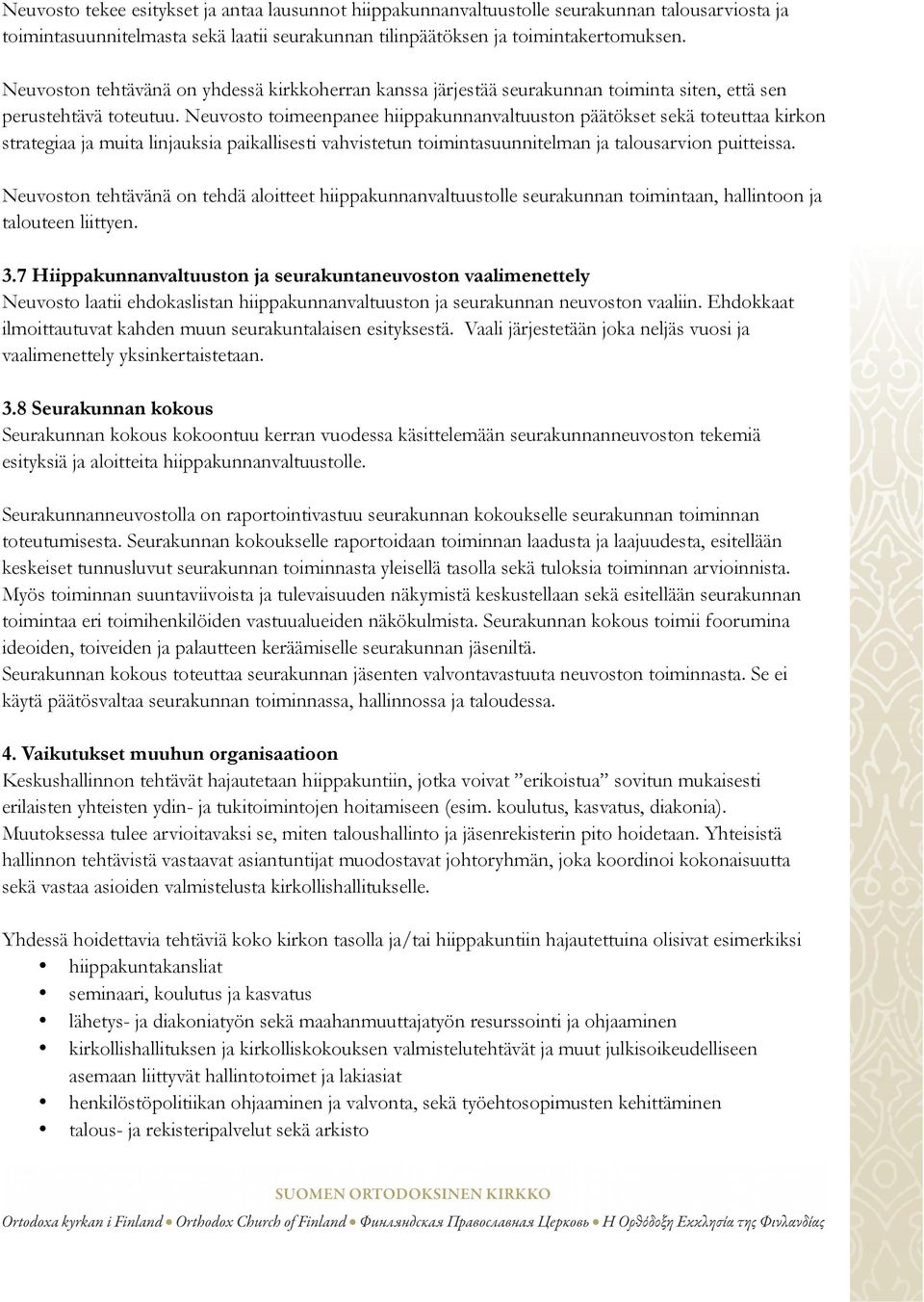 Neuvosto tekee esitykset ja antaa lausunnot hiippakunnanvaltuustolle seurakunnan talousarviosta ja toimintasuunnitelmasta sekä laatii seurakunnan tilinpäätöksen ja toimintakertomuksen.

Neuvoston tehtävänä on yhdessä kirkkoherran kanssa järjestää seurakunnan toiminta siten, että sen perustehtävä toteutuu. Neuvosto toimeenpanee hiippakunnanvaltuuston päätökset sekä toteuttaa kirkon strategiaa ja muita linjauksia paikallisesti vahvistetun toimintasuunnitelman ja talousarvion puitteissa.

Neuvoston tehtävänä on tehdä aloitteet hiippakunnanvaltuustolle seurakunnan toimintaan, hallintoon ja talouteen liittyen.

3.7 Hiippakunnanvaltuuston ja seurakuntaneuvoston vaalimenettely
Neuvosto laatii ehdokaslistan hiippakunnanvaltuuston ja seurakunnan neuvoston vaaliin. Ehdokkaat ilmoittautuvat kahden muun seurakuntalaisen esityksestä. Vaali järjestetään joka neljäs vuosi ja vaalimenettely yksinkertaistetaan.

3.8 Seurakunnan kokous
Seurakunnan kokous kokoontuu kerran vuodessa käsittelemään seurakunnanneuvoston tekemiä esityksiä ja aloitteita hiippakunnanvaltuustolle.

Seurakunnanneuvostolla on raportointivastuu seurakunnan kokoukselle seurakunnan toiminnan toteutumisesta. Seurakunnan kokoukselle raportoidaan toiminnan laadusta ja laajuudesta, esitellään keskeiset tunnusluvut seurakunnan toiminnasta yleisellä tasolla sekä tuloksia toiminnan arvioinnista. Myös toiminnan suuntaviivoista ja tulevaisuuden näkymistä keskustellaan sekä esitellään seurakunnan toimintaa eri toimihenkilöiden vastuualueiden näkökulmista. Seurakunnan kokous toimii foorumina ideoiden, toiveiden ja palautteen keräämiselle seurakunnan jäseniltä.
Seurakunnan kokous toteuttaa seurakunnan jäsenten valvontavastuuta neuvoston toiminnasta. Se ei käytä päätösvaltaa seurakunnan toiminnassa, hallinnossa ja taloudessa.

4. Vaikutukset muuhun organisaatioon
Keskushallinnon tehtävät hajautetaan hiippakuntiin, jotka voivat ”erikoistua” sovitun mukaisesti erilaisten yhteisten ydin- ja tukitoimintojen hoitamiseen (esim. koulutus, kasvatus, diakonia). Muutoksessa tulee arvioitavaksi se, miten taloushallinto ja jäsenrekisterin pito hoidetaan. Yhteisistä hallinnon tehtävistä vastaavat asiantuntijat muodostavat johtoryhmän, joka koordinoi kokonaisuutta sekä vastaa asioiden valmistelusta kirkollishallitukselle.

Yhdessä hoidettavia tehtäviä koko kirkon tasolla ja/tai hiippakuntiin hajautettuina olisivat esimerkiksi
• hiippakuntakansliat
• seminaari, koulutus ja kasvatus
• lähetys- ja diakoniatyön sekä maahanmuuttajatyön resurssointi ja ohjaaminen
• kirkollishallituksen ja kirkolliskokouksen valmistelutehtävät ja muut julkisoikeudelliseen asemaan liittyvät hallintotoimet ja lakiasiat
• henkilöstöpolitiikan ohjaaminen ja valvonta, sekä työehtosopimusten kehittäminen
• talous- ja rekisteripalvelut sekä arkisto

SUOMEN ORTODOKSINEN KIRKKO
Ortodoxa kyrkan i Finland • Orthodox Church of Finland • Финляндская Православная Церковь • Η Ορθόδοξη Εκκλησία της Φινλανδίας